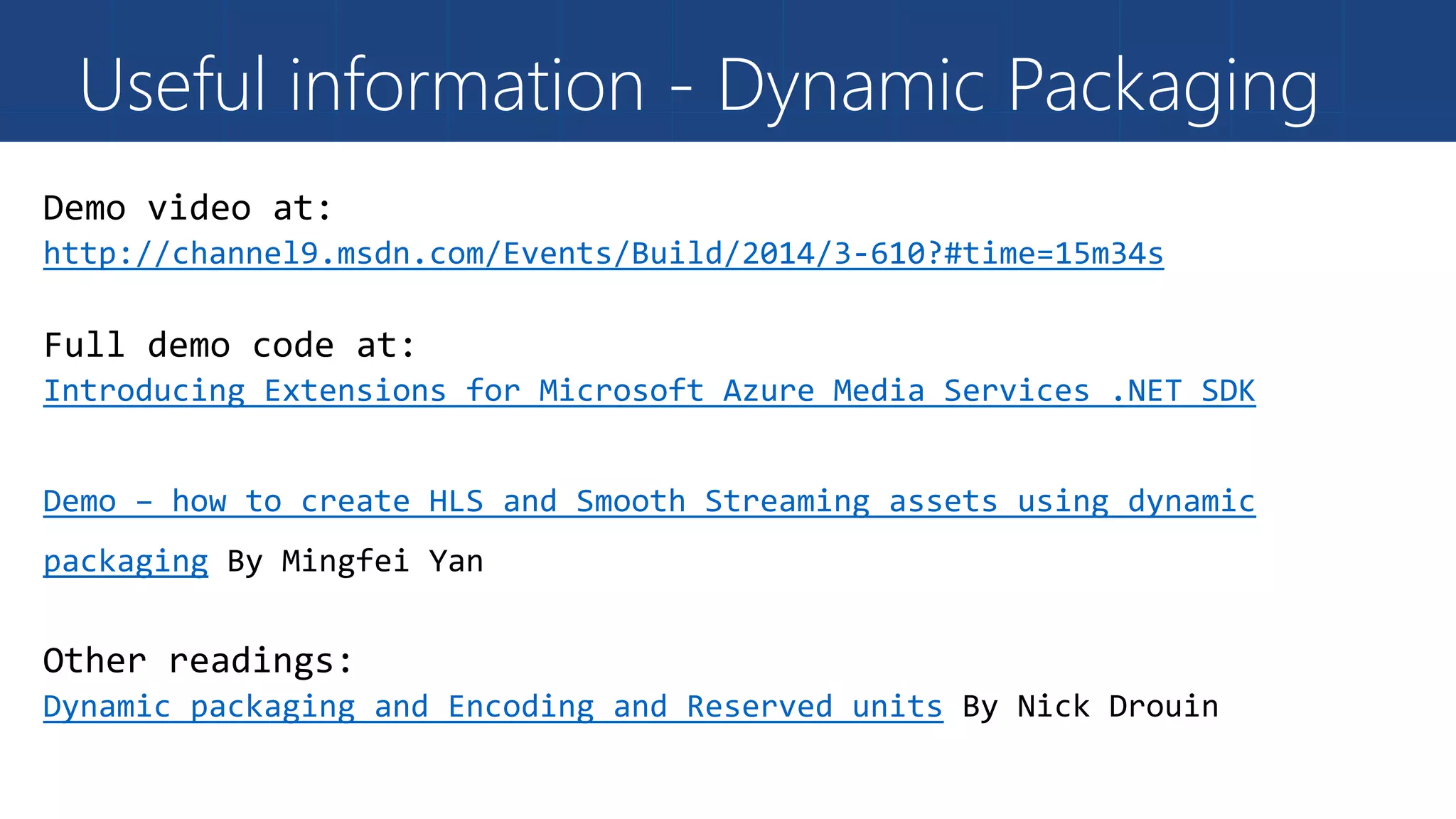 Useful information - Dynamic Packaging

Demo video at:
http://channel9.msdn.com/Events/Build/2014/3-610?#time=15m34s

Full demo code at:
Introducing Extensions for Microsoft Azure Media Services .NET SDK

Demo – how to create HLS and Smooth Streaming assets using dynamic packaging By Mingfei Yan

Other readings:
Dynamic packaging and Encoding and Reserved units By Nick Drouin